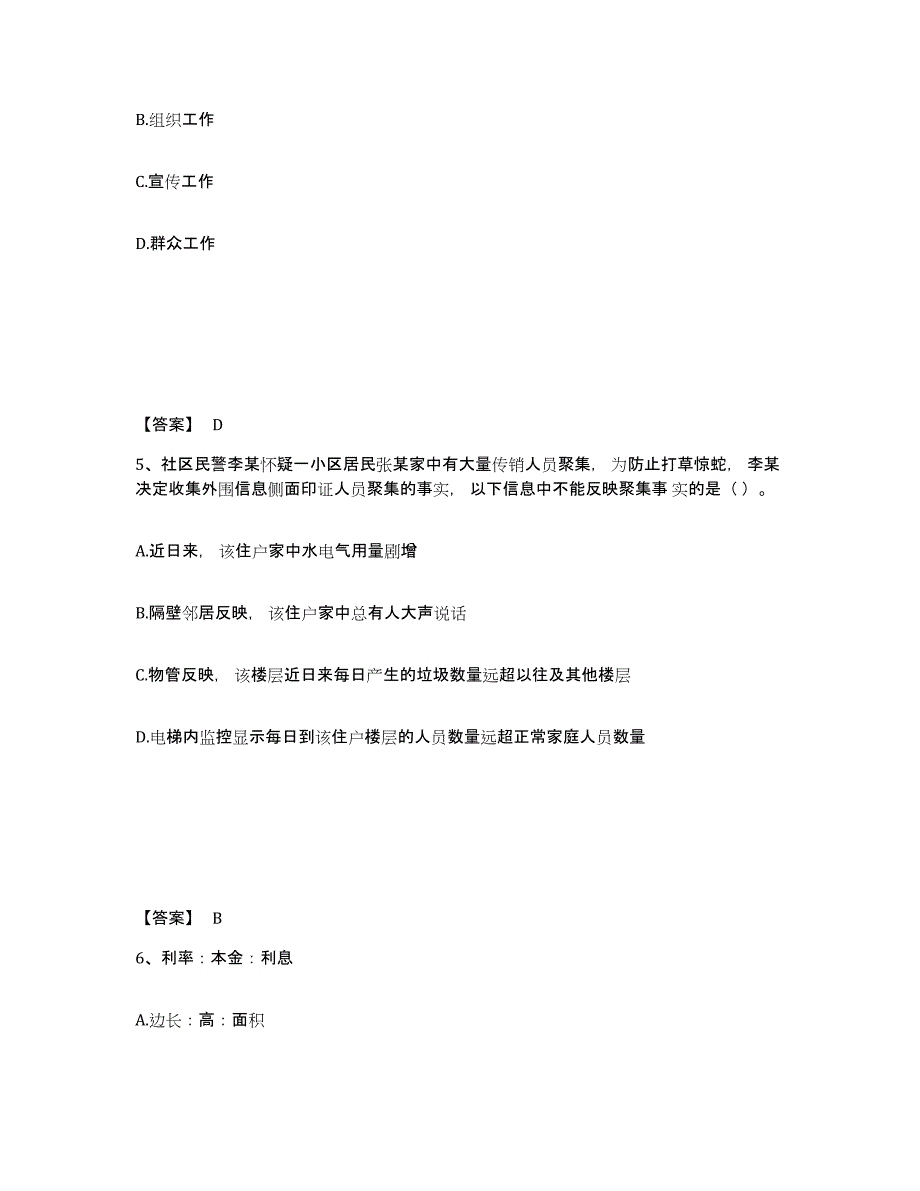 B.组织工作

C.宣传工作

D.群众工作

【答案】 D

5、社区民警李某怀疑一小区居民张某家中有大量传销人员聚集，为防止打草惊蛇，李某决定收集外围信息侧面印证人员聚集的事实，以下信息中不能反映聚集事实的是（ ）。

A.近日来，该住户家中水电气用量剧增

B.隔壁邻居反映，该住户家中总有人大声说话

C.物管反映，该楼层近日来每日产生的垃圾数量远超以往及其他楼层

D.电梯内监控显示每日到该住户楼层的人员数量远超正常家庭人员数量

【答案】 B

6、利率：本金：利息

A.边长：高：面积